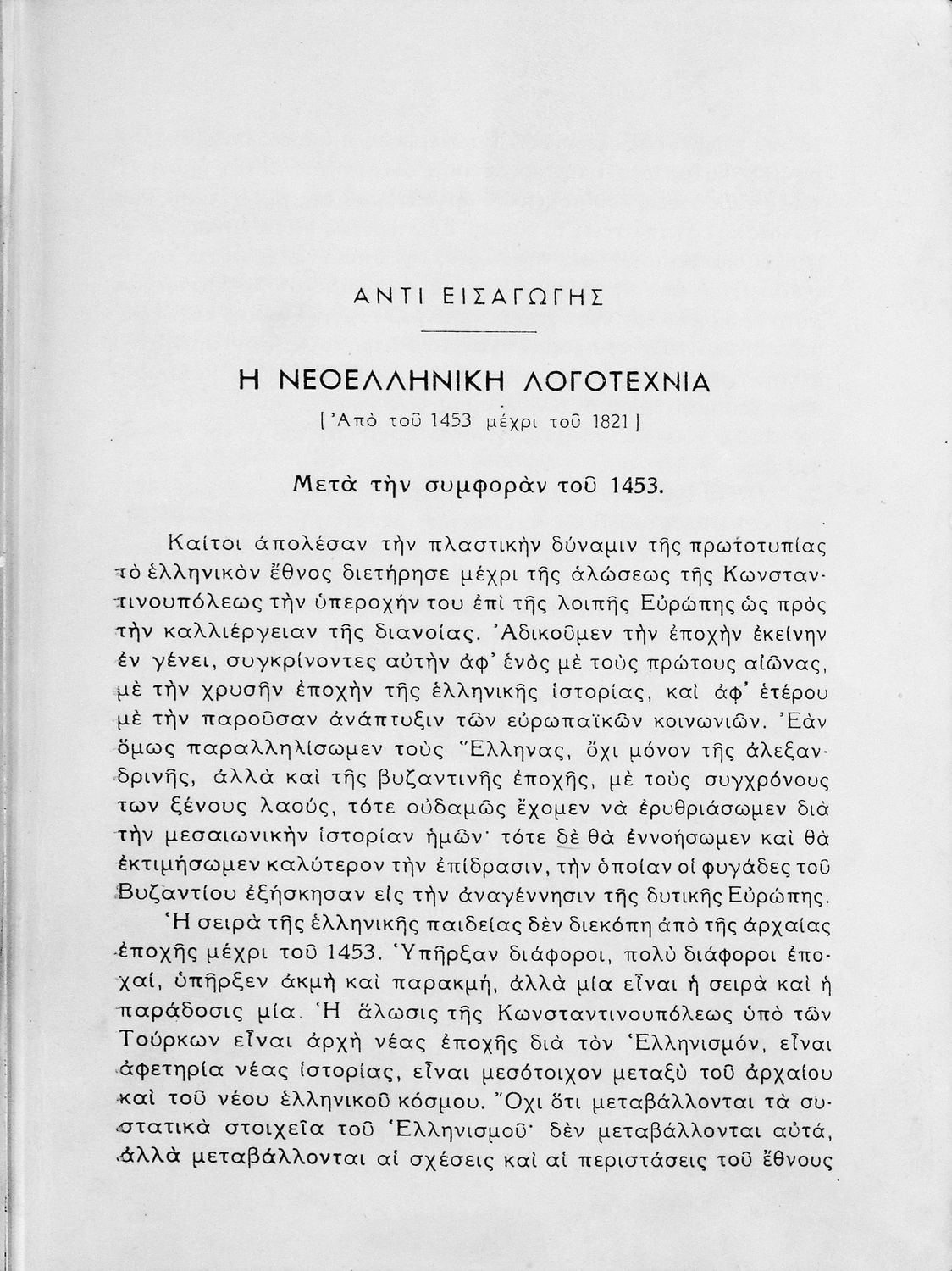 ΑΝΤΙ ΕΙΣΑΓΩΓΗΣ

Η ΝΕΟΕΛΛΗΝΙΚΗ ΛΟΓΟΤΕΧΝΙΑ

[ Ἀπὸ τοῦ 1453 μέχρι τοῦ 1821 ]

Μετὰ τὴν συμφορὰν τοῦ 1453.

Καίτοι ἀπολέσαν τὴν πλαστικὴν δύναμιν τῆς πρωτοτυπίας τὸ ἑλληνικὸν ἔθνος διετήρησε μέχρι τῆς ἁλώσεως τῆς Κωνσταντινουπόλεως τὴν ὑπεροχήν του ἐπὶ τῆς λοιπῆς Εὐρώπης ὡς πρὸς τὴν καλλιέργειαν τῆς διανοίας. Ἀδικοῦμεν τὴν ἐποχὴν ἐκείνην ἐν γένει, συγκρίνοντες αὐτὴν ἀφ' ἑνὸς μὲ τοὺς πρώτους αἰῶνας, μὲ τὴν χρυσῆν ἐποχὴν τῆς ἑλληνικῆς ἱστορίας, καὶ ἀφ' ἑτέρου μὲ τὴν παροῦσαν ἀνάπτυξιν τῶν εὐρωπαϊκῶν κοινωνιῶν. Ἐὰν ὅμως παραλληλίσωμεν τοὺς Ἕλληνας, ὄχι μόνον τῆς ἀλεξανδρινῆς, ἀλλὰ καὶ τῆς βυζαντινῆς ἐποχῆς, μὲ τοὺς συγχρόνους των ξένους λαούς, τότε οὐδαμῶς ἔχομεν νὰ ἐρυθριάσωμεν διὰ τὴν μεσαιωνικὴν ἱστορίαν ἡμῶν· τότε δὲ θὰ ἐννοήσωμεν καὶ θὰ ἐκτιμήσωμεν καλύτερον τὴν ἐπίδρασιν, τὴν ὁποίαν οἱ φυγάδες τοῦ Βυζαντίου ἐξήσκησαν εἰς τὴν ἀναγέννησιν τῆς δυτικῆς Εὐρώπης.

Ἡ σειρὰ τῆς ἑλληνικῆς παιδείας δὲν διεκόπη ἀπὸ τῆς ἀρχαίας ἐποχῆς μέχρι τοῦ 1453. Ὑπῆρξαν διάφοροι, πολὺ διάφοροι ἐποχαί, ὑπῆρξεν ἀκμὴ καὶ παρακμή, ἀλλὰ μία εἶναι ἡ σειρὰ καὶ ἡ παράδοσις μία. Ἡ ἅλωσις τῆς Κωνσταντινουπόλεως ὑπὸ τῶν Τούρκων εἶναι ἀρχὴ νέας ἐποχῆς διὰ τὸν Ἑλληνισμόν, εἶναι ἀφετηρία νέας ἱστορίας, εἶναι μεσότοιχον μεταξὺ τοῦ ἀρχαίου καὶ τοῦ νέου ἑλληνικοῦ κόσμου. Ὄχι ὅτι μεταβάλλονται τὰ συστατικὰ στοιχεῖα τοῦ Ἑλληνισμοῦ· δὲν μεταβάλλονται αὐτά, ἀλλὰ μεταβάλλονται αἱ σχέσεις καὶ αἱ περιστάσεις τοῦ ἔθνους